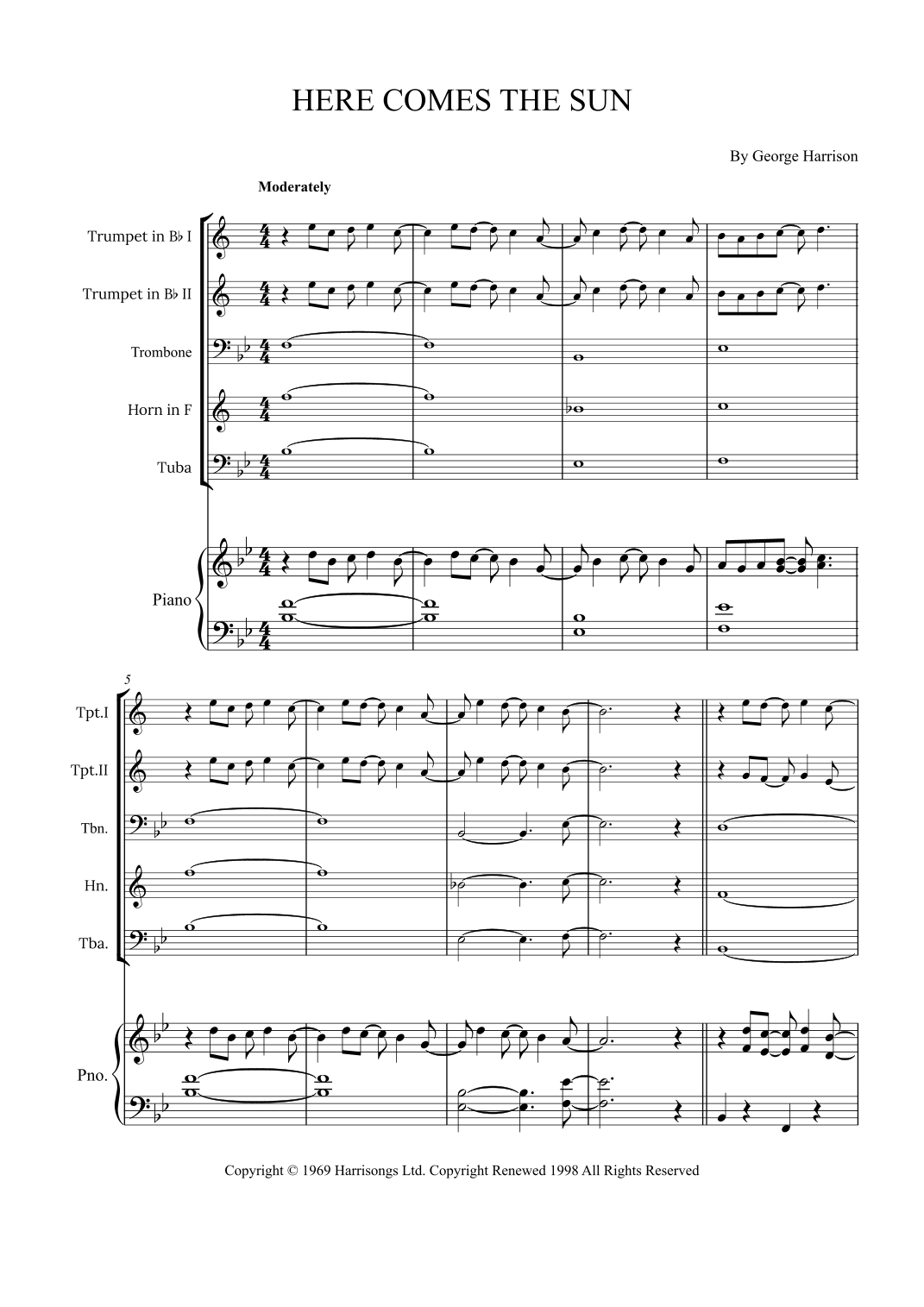 HERE COMES THE SUN

By George Harrison

Moderately

Trumpet in B♭ I

Trumpet in B♭ II

Trombone

Horn in F

Tuba

Piano

5

Tpt.I

Tpt.II

Tbn.

Hn.

Tba.

Pno.

Copyright © 1969 Harrisongs Ltd. Copyright Renewed 1998 All Rights Reserved